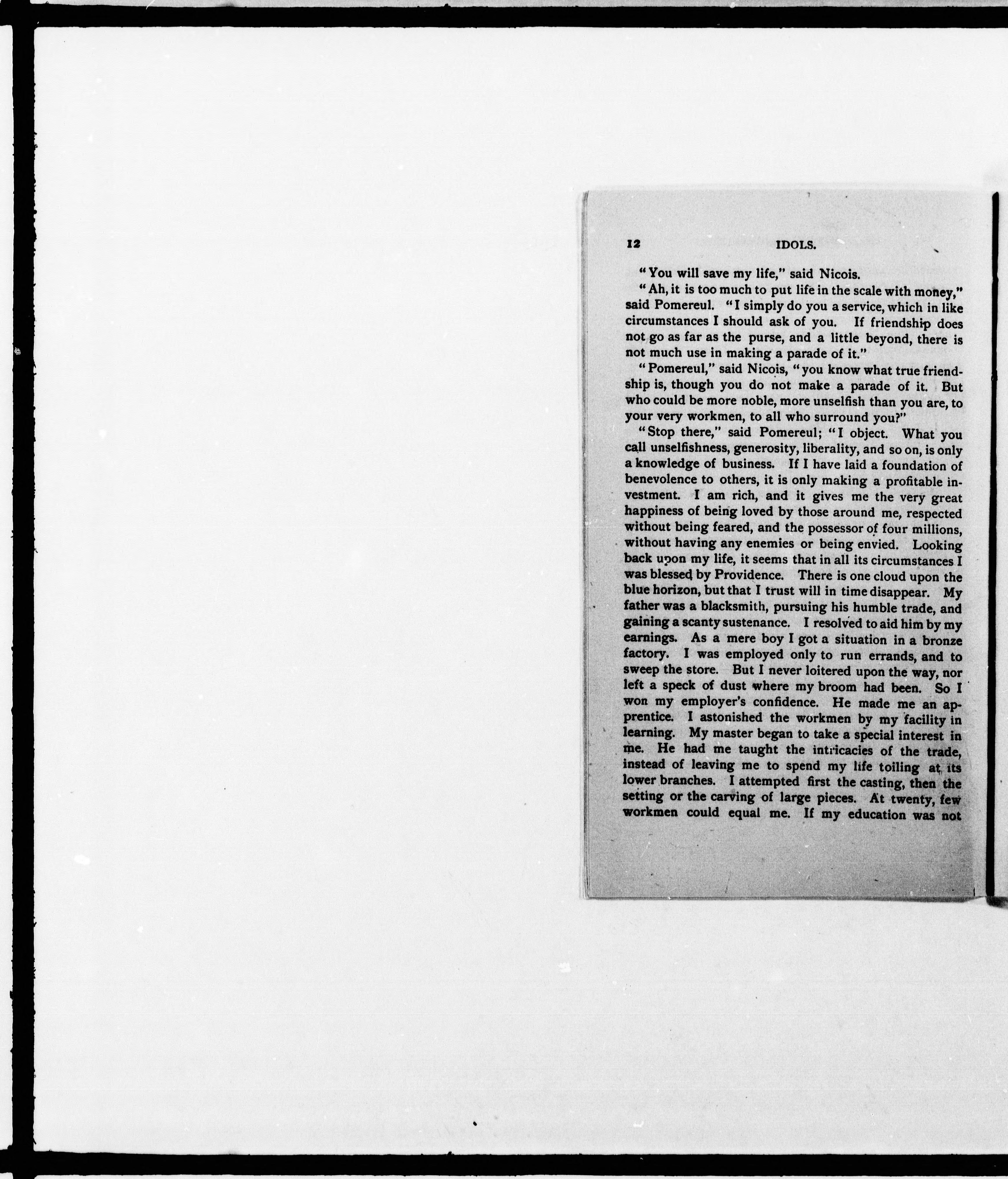 12 IDOLS.

"You will save my life," said Nicois.

"Ah, it is too much to put life in the scale with money," said Pomereul. "I simply do you a service, which in like circumstances I should ask of you. If friendship does not go as far as the purse, and a little beyond, there is not much use in making a parade of it."

"Pomereul," said Nicois, "you know what true friendship is, though you do not make a parade of it. But who could be more noble, more unselfish than you are, to your very workmen, to all who surround you?"

"Stop there," said Pomereul; "I object. What you call unselfishness, generosity, liberality, and so on, is only a knowledge of business. If I have laid a foundation of benevolence to others, it is only making a profitable investment. I am rich, and it gives me the very great happiness of being loved by those around me, respected without being feared, and the possessor of four millions, without having any enemies or being envied. Looking back upon my life, it seems that in all its circumstances I was blessed by Providence. There is one cloud upon the blue horizon, but that I trust will in time disappear. My father was a blacksmith, pursuing his humble trade, and gaining a scanty sustenance. I resolved to aid him by my earnings. As a mere boy I got a situation in a bronze factory. I was employed only to run errands, and to sweep the store. But I never loitered upon the way, nor left a speck of dust where my broom had been. So I won my employer's confidence. He made me an apprentice. I astonished the workmen by my facility in learning. My master began to take a special interest in me. He had me taught the intricacies of the trade, instead of leaving me to spend my life toiling at its lower branches. I attempted first the casting, then the setting or the carving of large pieces. At twenty, few workmen could equal me. If my education was not